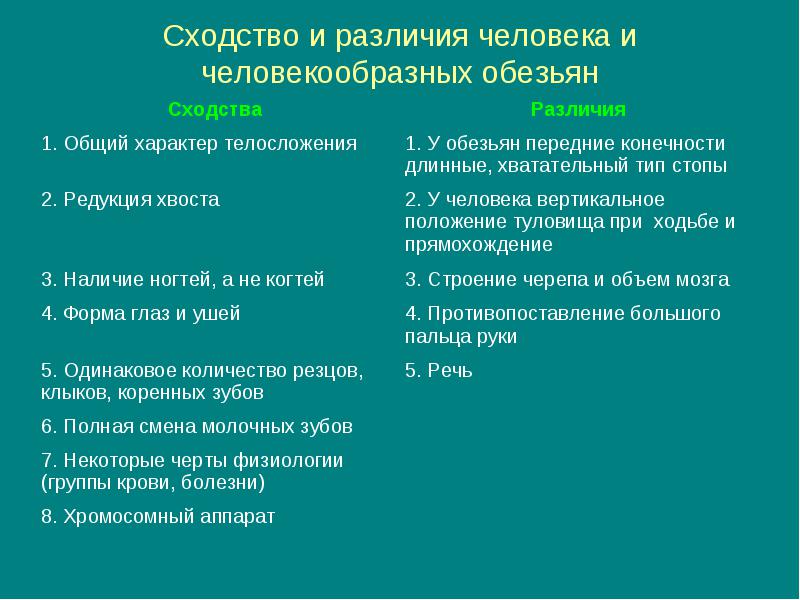 Сходство и различия человека и человекообразных обезьян

| Сходства | Различия |
|---|---|
| 1. Общий характер телосложения | 1. У обезьян передние конечности длинные, хватательный тип стопы |
| 2. Редукция хвоста | 2. У человека вертикальное положение туловища при ходьбе и прямохождение |
| 3. Наличие ногтей, а не когтей | 3. Строение черепа и объем мозга |
| 4. Форма глаз и ушей | 4. Противопоставление большого пальца руки |
| 5. Одинаковое количество резцов, клыков, коренных зубов | 5. Речь |
| 6. Полная смена молочных зубов | |
| 7. Некоторые черты физиологии (группы крови, болезни) | |
| 8. Хромосомный аппарат | |